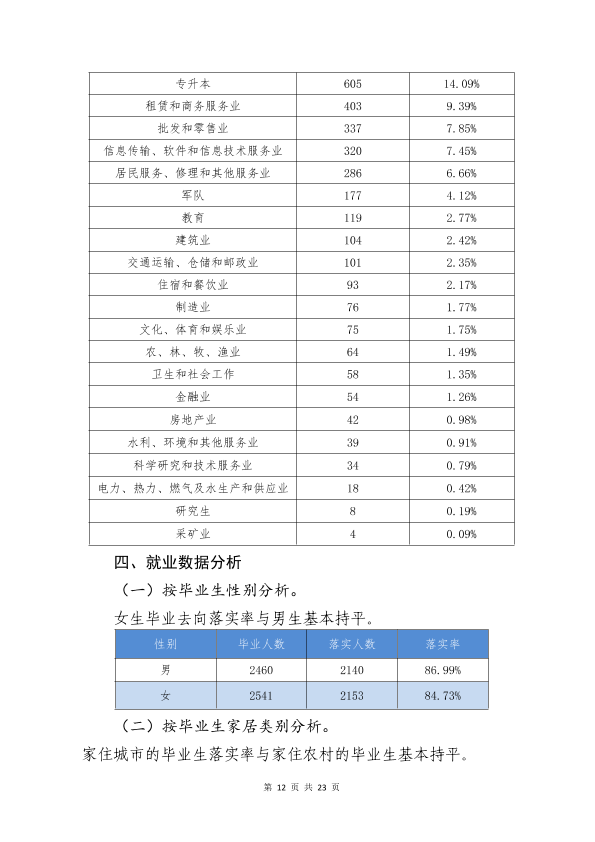 | 专升本 | 605 | 14.09% |
|---|---|---|
| 租赁和商务服务业 | 403 | 9.39% |
| 批发和零售业 | 337 | 7.85% |
| 信息传输、软件和信息技术服务业 | 320 | 7.45% |
| 居民服务、修理和其他服务业 | 286 | 6.66% |
| 军队 | 177 | 4.12% |
| 教育 | 119 | 2.77% |
| 建筑业 | 104 | 2.42% |
| 交通运输、仓储和邮政业 | 101 | 2.35% |
| 住宿和餐饮业 | 93 | 2.17% |
| 制造业 | 76 | 1.77% |
| 文化、体育和娱乐业 | 75 | 1.75% |
| 农、林、牧、渔业 | 64 | 1.49% |
| 卫生和社会工作 | 58 | 1.35% |
| 金融业 | 54 | 1.26% |
| 房地产业 | 42 | 0.98% |
| 水利、环境和其他服务业 | 39 | 0.91% |
| 科学研究和技术服务业 | 34 | 0.79% |
| 电力、热力、燃气及水生产和供应业 | 18 | 0.42% |
| 研究生 | 8 | 0.19% |
| 采矿业 | 4 | 0.09% |

四、就业数据分析

（一）按毕业生性别分析。

女生毕业去向落实率与男生基本持平。

| 性别 | 毕业人数 | 落实人数 | 落实率 |
|---|---|---|---|
| 男 | 2460 | 2140 | 86.99% |
| 女 | 2541 | 2153 | 84.73% |

（二）按毕业生家居类别分析。

家住城市的毕业生落实率与家住农村的毕业生基本持平。

第12页 共23页